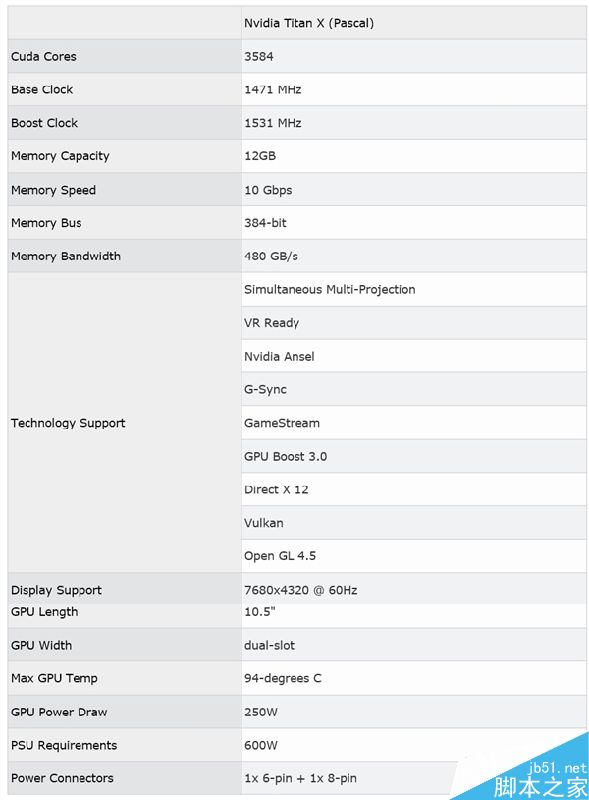 | | Nvidia Titan X (Pascal) |
|---|---|
| Cuda Cores | 3584 |
| Base Clock | 1471 MHz |
| Boost Clock | 1531 MHz |
| Memory Capacity | 12GB |
| Memory Speed | 10 Gbps |
| Memory Bus | 384-bit |
| Memory Bandwidth | 480 GB/s |
| Technology Support | Simultaneous Multi-Projection |
| | VR Ready |
| | Nvidia Ansel |
| | G-Sync |
| | GameStream |
| | GPU Boost 3.0 |
| | Direct X 12 |
| | Vulkan |
| | Open GL 4.5 |
| Display Support | 7680x4320 @ 60Hz |
| GPU Length | 10.5" |
| GPU Width | dual-slot |
| Max GPU Temp | 94-degrees C |
| GPU Power Draw | 250W |
| PSU Requirements | 600W |
| Power Connectors | 1x 6-pin + 1x 8-pin |

jb51.net
脚本之家